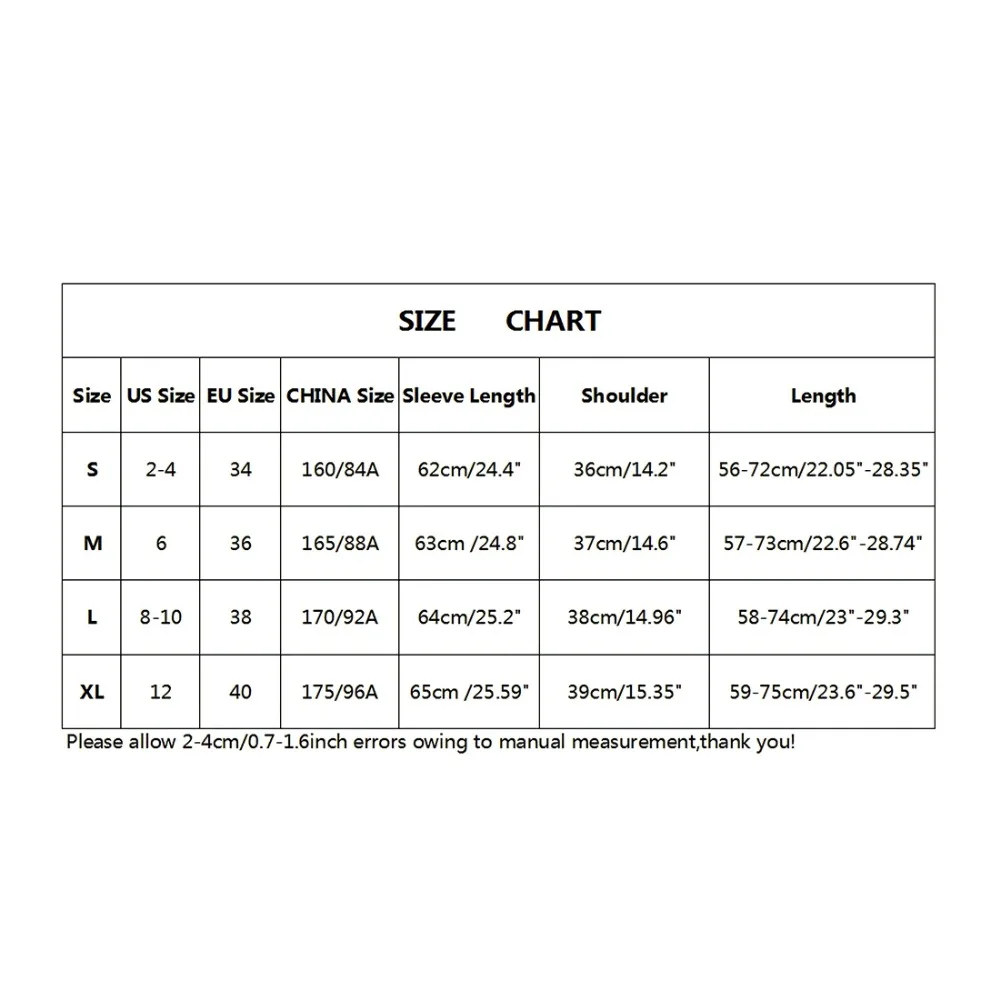 SIZE CHART

| Size | US Size | EU Size | CHINA Size | Sleeve Length | Shoulder | Length |
|---|---|---|---|---|---|---|
| S | 2-4 | 34 | 160/84A | 62cm/24.4" | 36cm/14.2" | 56-72cm/22.05"-28.35" |
| M | 6 | 36 | 165/88A | 63cm /24.8" | 37cm/14.6" | 57-73cm/22.6"-28.74" |
| L | 8-10 | 38 | 170/92A | 64cm/25.2" | 38cm/14.96" | 58-74cm/23"-29.3" |
| XL | 12 | 40 | 175/96A | 65cm /25.59" | 39cm/15.35" | 59-75cm/23.6"-29.5" |

Please allow 2-4cm/0.7-1.6inch errors owing to manual measurement,thank you!